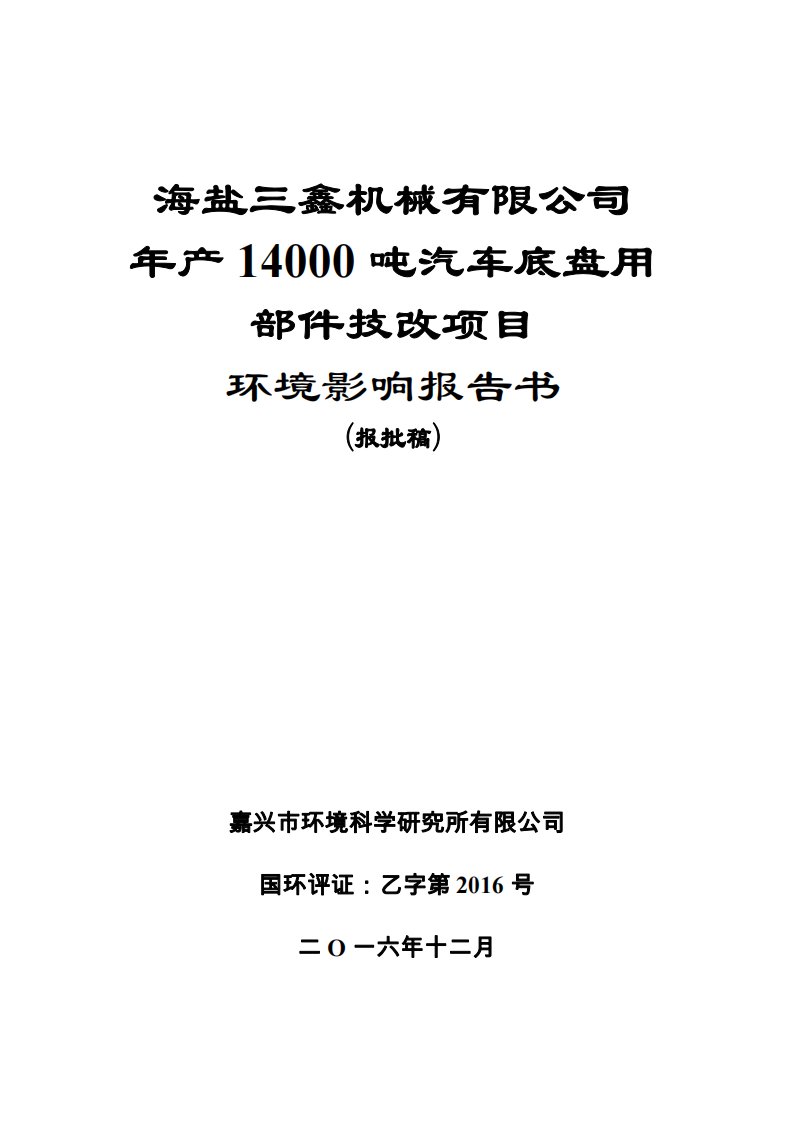 海盐三鑫机械有限公司
年产 14000 吨汽车底盘用
部件技改项目
环境影响报告书
(报批稿)

嘉兴市环境科学研究所有限公司

国环评证：乙字第 2016 号

二 O 一六年十二月